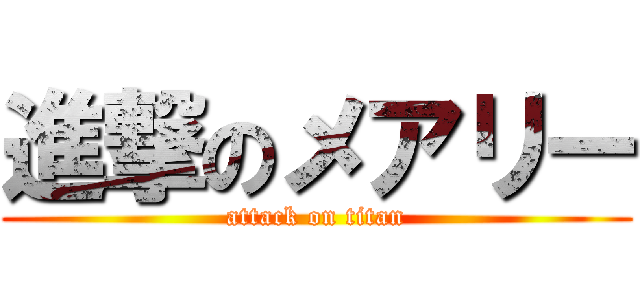 進撃のメアリー
attack on titan